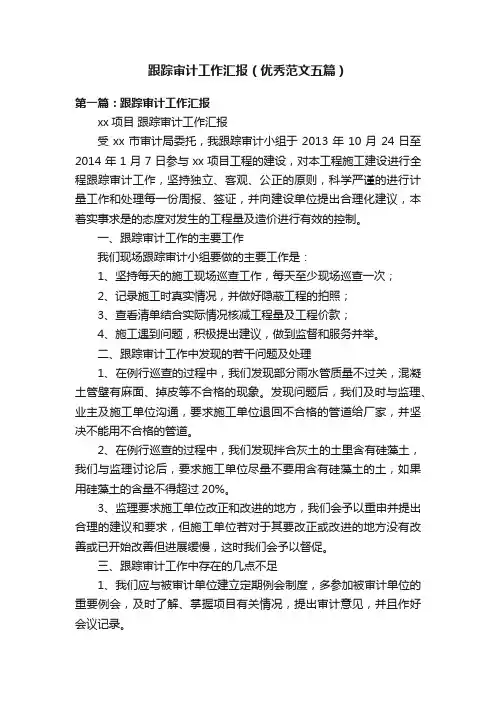 跟踪审计工作汇报（优秀范文五篇）

第一篇：跟踪审计工作汇报

xx 项目 跟踪审计工作汇报

受 xx 市审计局委托，我跟踪审计小组于 2013 年 10 月 24 日至 2014 年 1 月 7 日参与 xx 项目工程的建设，对本工程施工建设进行全程跟踪审计工作，坚持独立、客观、公正的原则，科学严谨的进行计量工作和处理每一份周报、签证，并向建设单位提出合理化建议，本着实事求是的态度对发生的工程量及造价进行有效的控制。

一、跟踪审计工作的主要工作

我们现场跟踪审计小组要做的主要工作是：

1、坚持每天的施工现场巡查工作，每天至少现场巡查一次；

2、记录施工时真实情况，并做好隐蔽工程的拍照；

3、查看清单结合实际情况核减工程量及工程价款；

4、施工遇到问题，积极提出建议，做到监督和服务并举。

二、跟踪审计工作中发现的若干问题及处理

1、在例行巡查的过程中，我们发现部分雨水管质量不过关，混凝土管壁有麻面、掉皮等不合格的现象。发现问题后，我们及时与监理、业主及施工单位沟通，要求施工单位退回不合格的管道给厂家，并坚决不能用不合格的管道。

2、在例行巡查的过程中，我们发现拌合灰土的土里含有硅藻土，我们与监理讨论后，要求施工单位尽量不要用含有硅藻土的土，如果用硅藻土的含量不得超过 20%。

3、监理要求施工单位改正和改进的地方，我们会予以重申并提出合理的建议和要求，但施工单位若对于其要改正或改进的地方没有改善或已开始改善但进展缓慢，这时我们会予以督促。

三、跟踪审计工作中存在的几点不足

1、我们应与被审计单位建立定期例会制度，多参加被审计单位的重要例会，及时了解、掌握项目有关情况，提出审计意见，并且作好会议记录。